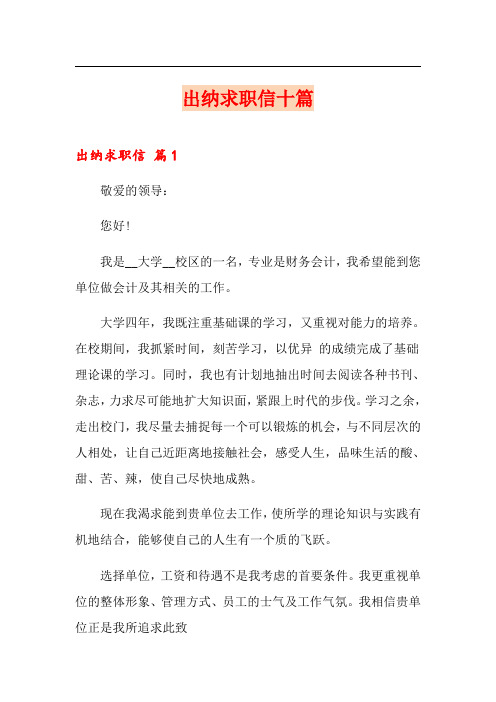 出纳求职信十篇

出纳求职信 篇1

敬爱的领导：

您好!

我是__大学__校区的一名，专业是财务会计，我希望能到您单位做会计及其相关的工作。

大学四年，我既注重基础课的学习，又重视对能力的培养。在校期间，我抓紧时间，刻苦学习，以优异 的成绩完成了基础理论课的学习。同时，我也有计划地抽出时间去阅读各种书刊、杂志，力求尽可能地扩大知识面，紧跟上时代的步伐。学习之余，走出校门，我尽量去捕捉每一个可以锻炼的机会，与不同层次的人相处，让自己近距离地接触社会，感受人生，品味生活的酸、甜、苦、辣，使自己尽快地成熟。

现在我渴求能到贵单位去工作，使所学的理论知识与实践有机地结合，能够使自己的人生有一个质的飞跃。

选择单位，工资和待遇不是我考虑的首要条件。我更重视单位的整体形象、管理方式、员工的士气及工作气氛。我相信贵单位正是我所追求此致